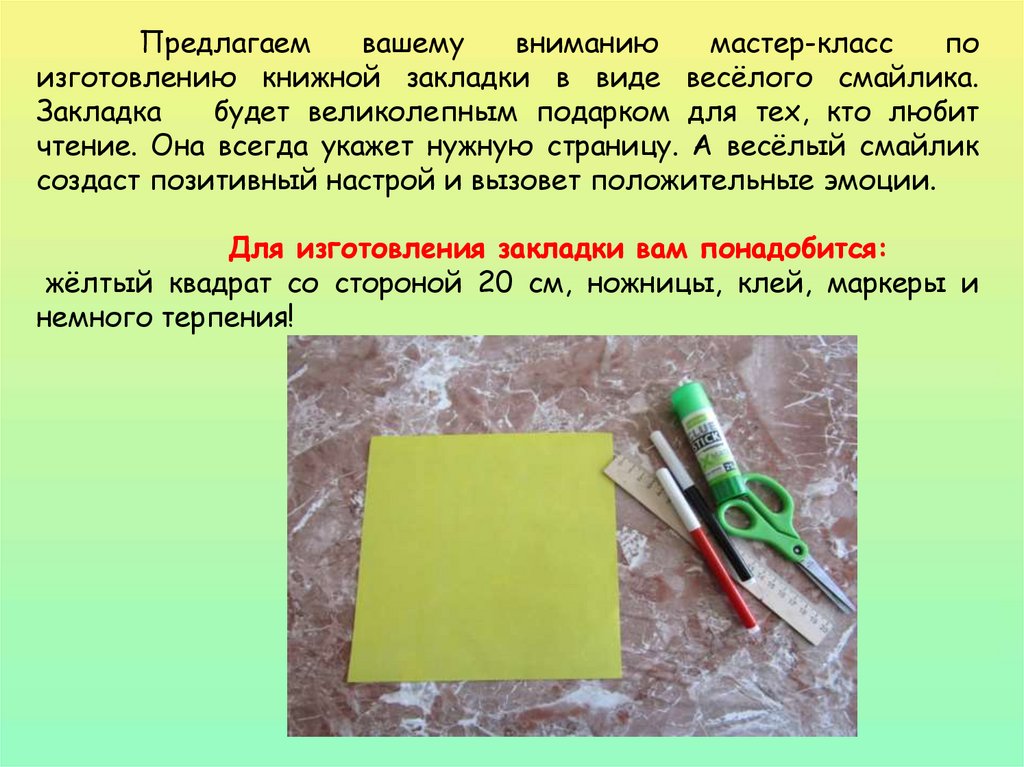 Предлагаем вашему вниманию мастер-класс по изготовлению книжной закладки в виде весёлого смайлика. Закладка будет великолепным подарком для тех, кто любит чтение. Она всегда укажет нужную страницу. А весёлый смайлик создаст позитивный настрой и вызовет положительные эмоции.

Для изготовления закладки вам понадобится:

жёлтый квадрат со стороной 20 см, ножницы, клей, маркеры и немного терпения!